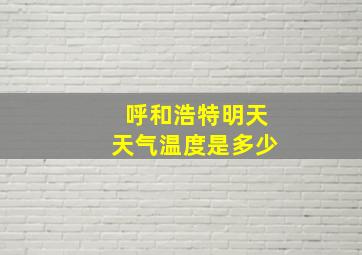 呼和浩特明天
天气温度是多少